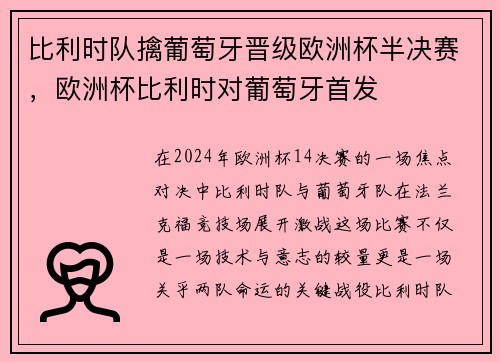 比利时队擒葡萄牙晋级欧洲杯半决赛，欧洲杯比利时对葡萄牙首发

在2024年欧洲杯14决赛的一场焦点对决中比利时队与葡萄牙队在法兰克福竞技场展开激战这场比赛不仅是一场技术与意志的较量更是一场关乎两队命运的关键战役比利时队